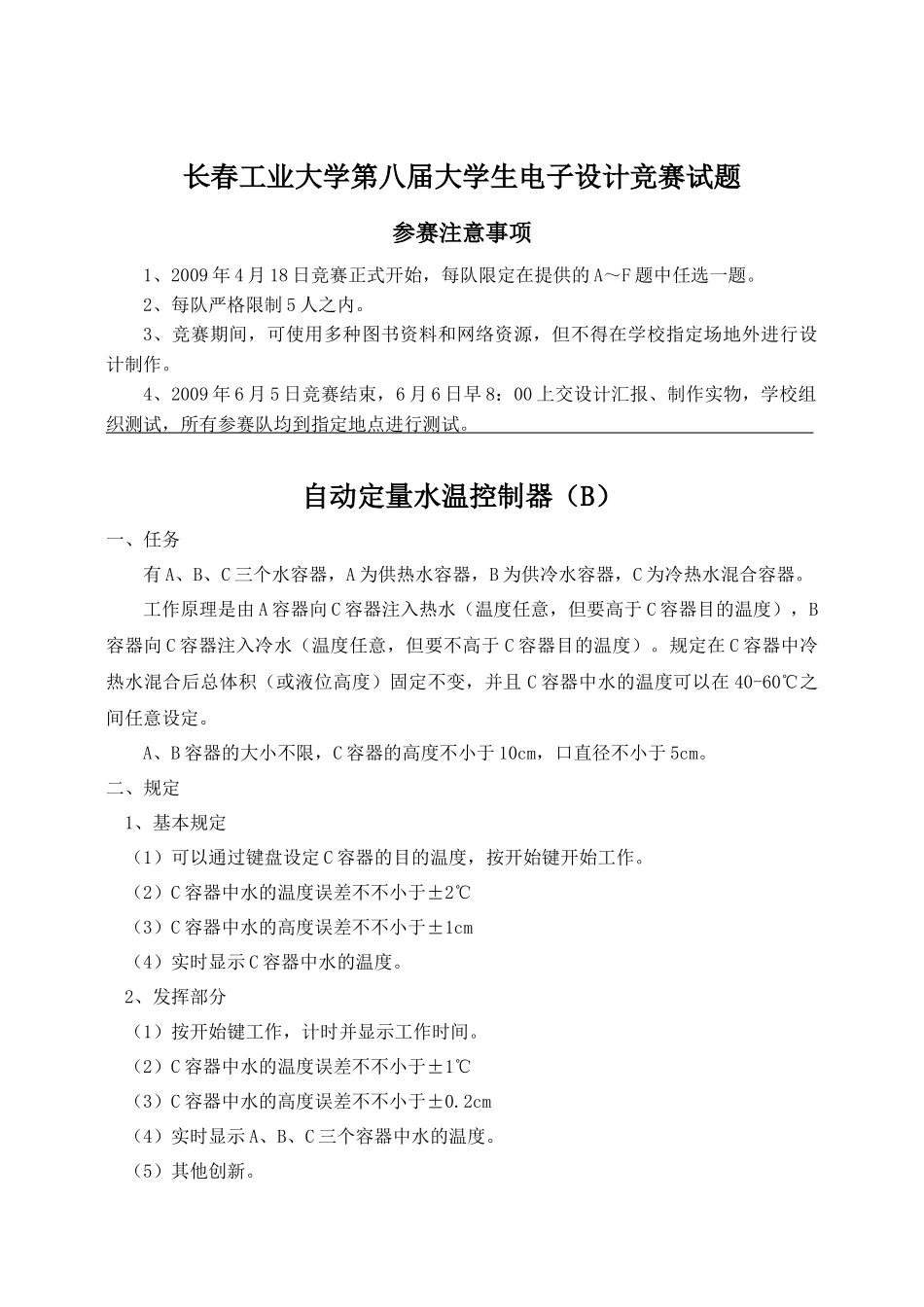 长春工业大学第八届大学生电子设计竞赛试题

参赛注意事项

1、2009年4月18日竞赛正式开始，每队限定在提供的A～F题中任选一题。

2、每队严格限制5人之内。

3、竞赛期间，可使用多种图书资料和网络资源，但不得在学校指定场地外进行设计制作。

4、2009年6月5日竞赛结束，6月6日早8：00上交设计汇报、制作实物，学校组织测试，所有参赛队均到指定地点进行测试。

自动定量水温控制器（B）

一、任务

有A、B、C三个水容器，A为供热水容器，B为供冷水容器，C为冷热水混合容器。

工作原理是由A容器向C容器注入热水（温度任意，但要高于C容器目的温度），B容器向C容器注入冷水（温度任意，但要不高于C容器目的温度）。规定在C容器中冷热水混合后总体积（或液位高度）固定不变，并且C容器中水的温度可以在40-60℃之间任意设定。

A、B容器的大小不限，C容器的高度不小于10cm，口直径不小于5cm。

二、规定

1、基本规定

（1）可以通过键盘设定C容器的目的温度，按开始键开始工作。

（2）C容器中水的温度误差不不小于±2℃

（3）C容器中水的高度误差不不小于±1cm

（4）实时显示C容器中水的温度。

2、发挥部分

（1）按开始键工作，计时并显示工作时间。

（2）C容器中水的温度误差不不小于±1℃

（3）C容器中水的高度误差不不小于±0.2cm

（4）实时显示A、B、C三个容器中水的温度。

（5）其他创新。